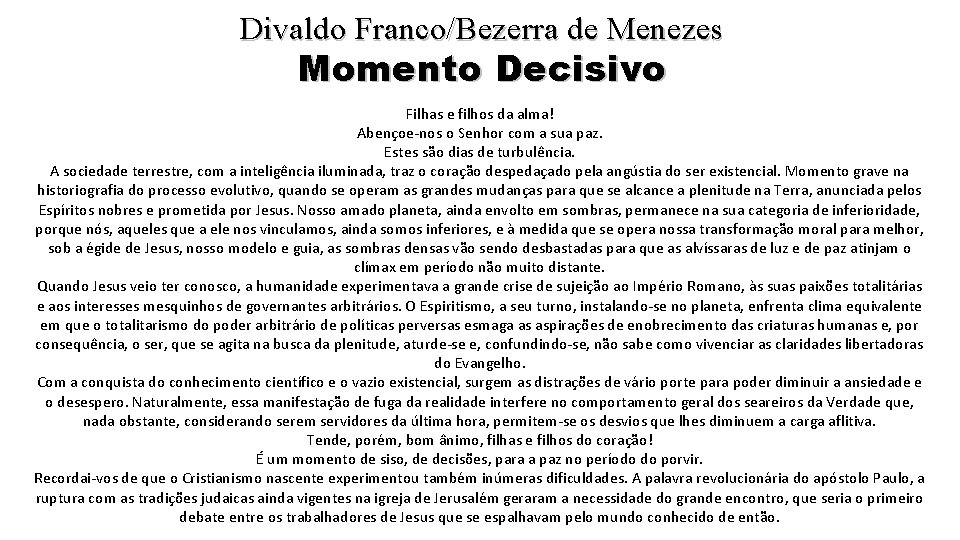 Divaldo Franco/Bezerra de Menezes
Momento Decisivo

Filhas e filhos da alma!
Abençoe-nos o Senhor com a sua paz.
Estes são dias de turbulência.
A sociedade terrestre, com a inteligência iluminada, traz o coração despedaçado pela angústia do ser existencial. Momento grave na historiografia do processo evolutivo, quando se operam as grandes mudanças para que se alcance a plenitude na Terra, anunciada pelos Espíritos nobres e prometida por Jesus. Nosso amado planeta, ainda envolto em sombras, permanece na sua categoria de inferioridade, porque nós, aqueles que a ele nos vinculamos, ainda somos inferiores, e à medida que se opera nossa transformação moral para melhor, sob a égide de Jesus, nosso modelo e guia, as sombras densas vão sendo desbastadas para que as alvíssaras de luz e de paz atinjam o clímax em período não muito distante.
Quando Jesus veio ter conosco, a humanidade experimentava a grande crise de sujeição ao Império Romano, às suas paixões totalitárias e aos interesses mesquinhos de governantes arbitrários. O Espiritismo, a seu turno, instalando-se no planeta, enfrenta clima equivalente em que o totalitarismo do poder arbitrário de políticas perversas esmaga as aspirações de enobrecimento das criaturas humanas e, por consequência, o ser, que se agita na busca da plenitude, aturde-se e, confundindo-se, não sabe como vivenciar as claridades libertadoras do Evangelho.
Com a conquista do conhecimento científico e o vazio existencial, surgem as distrações de vário porte para poder diminuir a ansiedade e o desespero. Naturalmente, essa manifestação de fuga da realidade interfere no comportamento geral dos seareiros da Verdade que, nada obstante, considerando serem servidores da última hora, permitem-se os desvios que lhes diminuem a carga aflitiva.
Tende, porém, bom ânimo, filhas e filhos do coração!
É um momento de siso, de decisões, para a paz no período do porvir.
Recordai-vos de que o Cristianismo nascente experimentou também inúmeras dificuldades. A palavra revolucionária do apóstolo Paulo, a ruptura com as tradições judaicas ainda vigentes na igreja de Jerusalém geraram a necessidade do grande encontro, que seria o primeiro debate entre os trabalhadores de Jesus que se espalhavam pelo mundo conhecido de então.